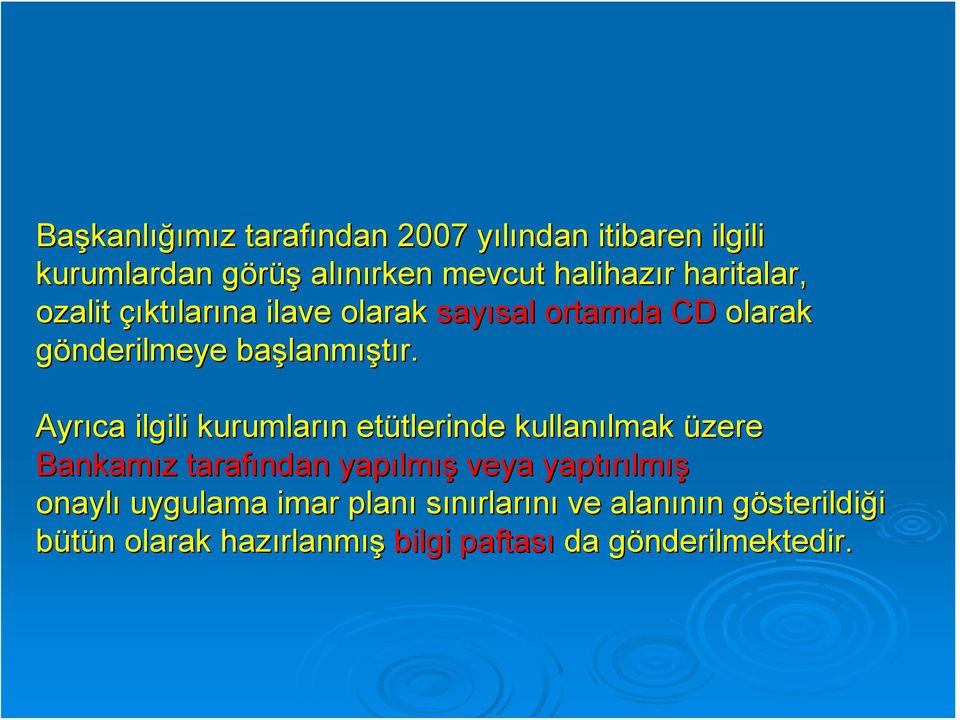 Başkanlığımız tarafından 2007 yılından itibaren ilgili kurumlardan görüş alınırken mevcut halihazır haritalar, ozalit çıktılarına ilave olarak sayısal ortamda CD olarak gönderilmeye başlanmıştır.

Ayrıca ilgili kurumların etütlerinde kullanılmak üzere Bankamız tarafından yapılmış veya yaptırılmış onaylı uygulama imar planı sınırlarını ve alanının gösterildiği bütün olarak hazırlanmış bilgi paftası da gönderilmektedir.